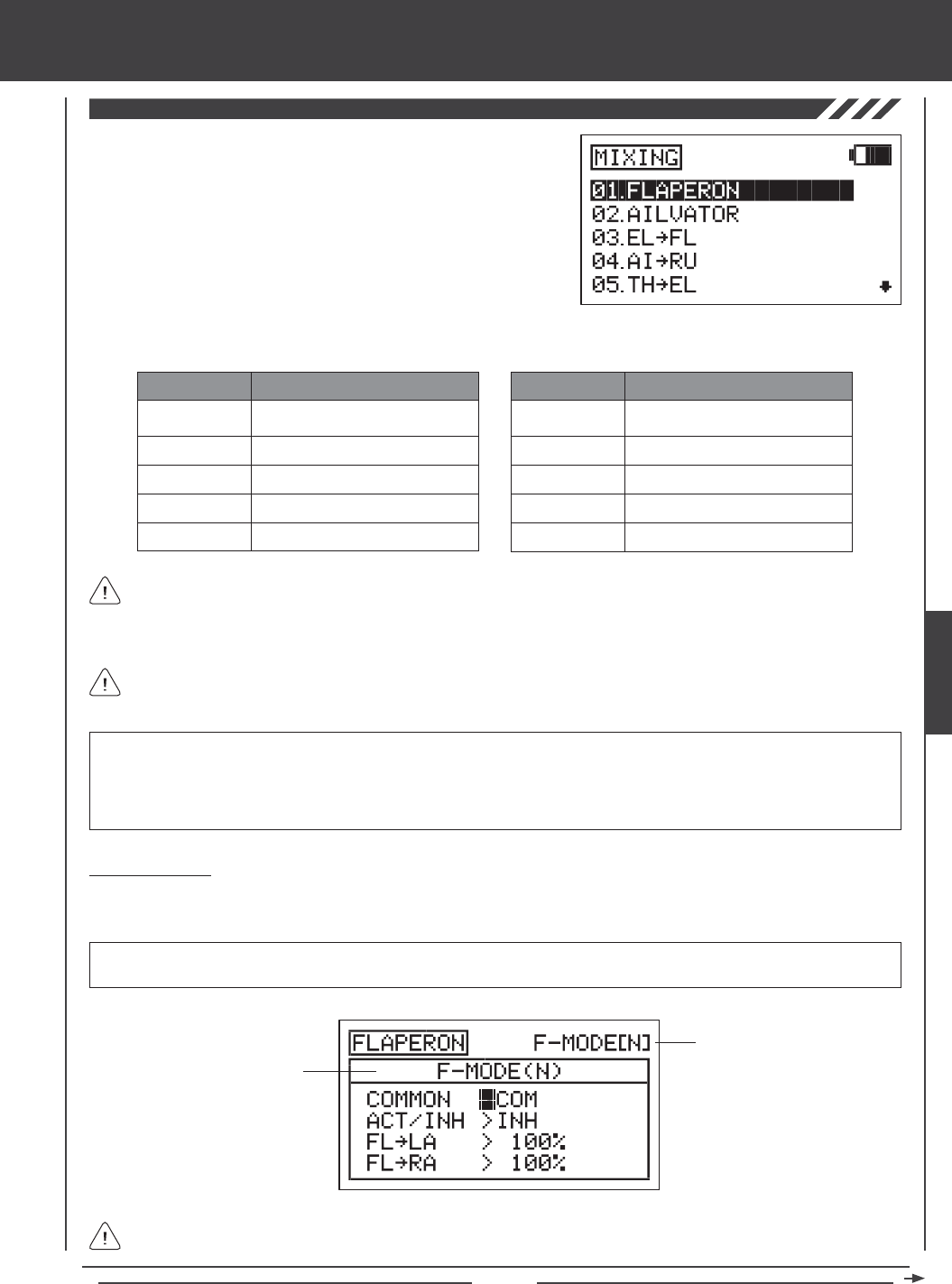 MIXING
01.FLAPERON
02.AILVATOR
03.EL→FL
04.AI→RU
05.TH→EL

FLAPERON F-MODE[N]
F-MODE(N)
COMMON COM
ACT/INH >INH
FL→LA > 100%
FL→RA > 100%